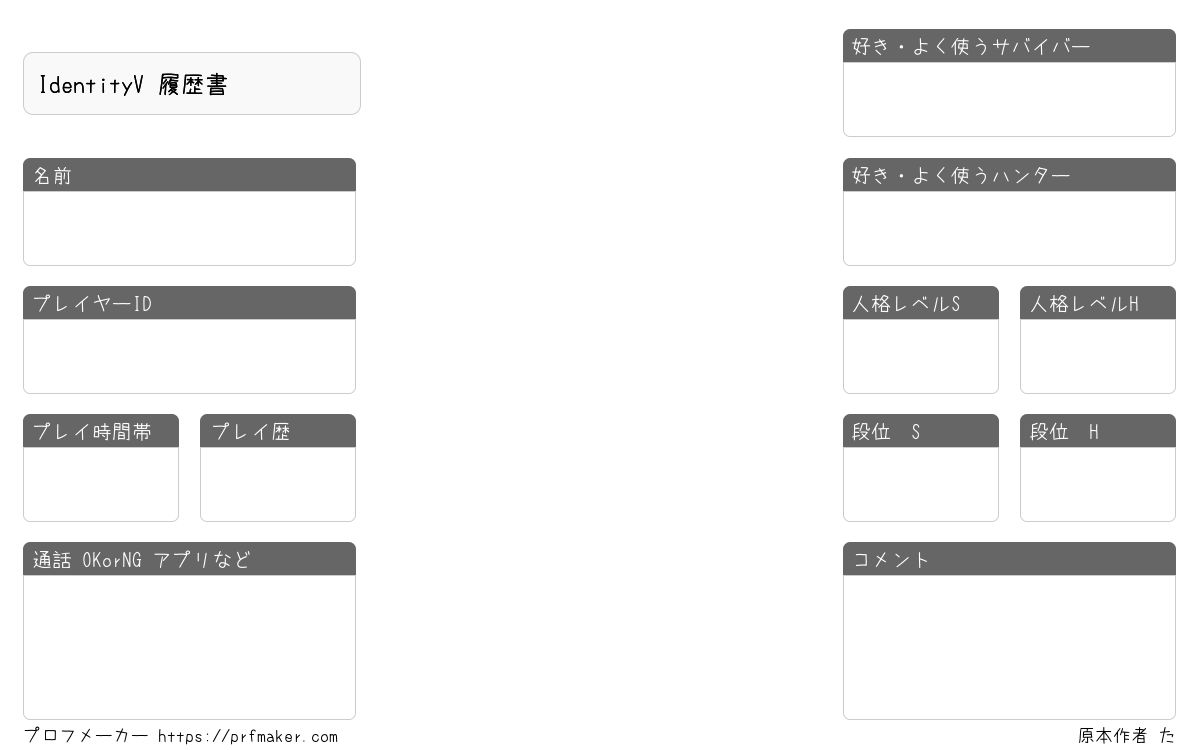 IdentityV 履歴書

名前

プレイヤーID

プレイ時間帯

プレイ歴

通話 OKorNG アプリなど

好き・よく使うサバイバー

好き・よく使うハンター

人格レベルS

人格レベルH

段位 S

段位 H

コメント

プロフメーカー https://prfmaker.com

原本作者 た